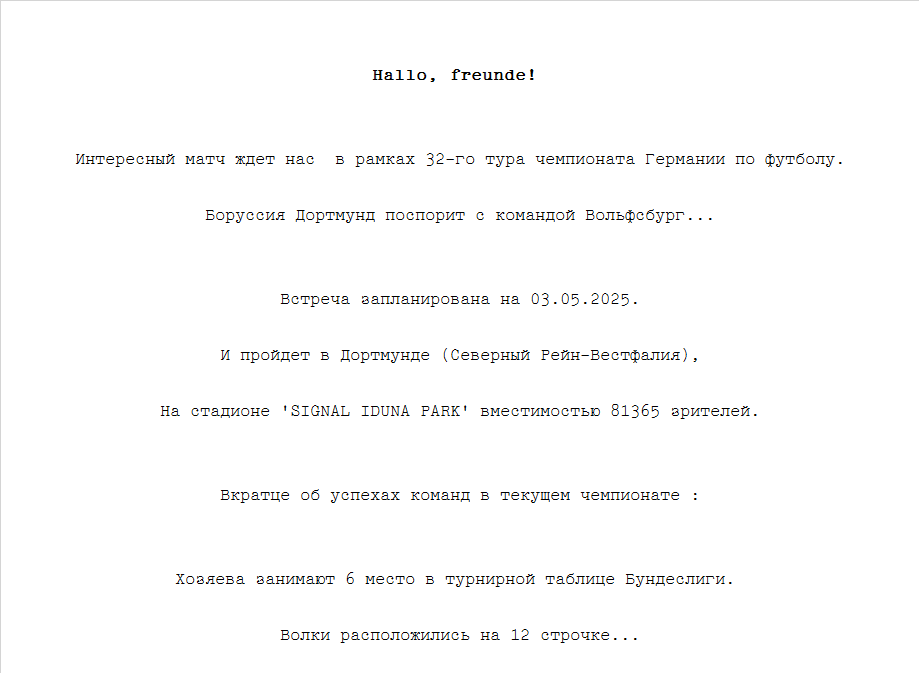 Hallo, freunde!

Интересный матч ждет нас  в рамках 32-го тура чемпионата Германии по футболу.

Боруссия Дортмунд поспорит с командой Вольфсбург...

Встреча запланирована на 03.05.2025.

И пройдет в Дортмунде (Северный Рейн-Вестфалия),

На стадионе 'SIGNAL IDUNA PARK' вместимостью 81365 зрителей.

Вкратце об успехах команд в текущем чемпионате :

Хозяева занимают 6 место в турнирной таблице Бундеслиги.

Волки расположились на 12 строчке...